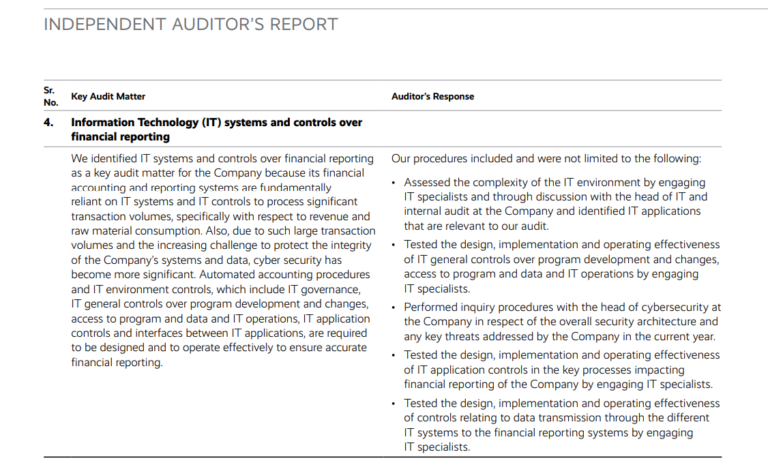 INDEPENDENT AUDITOR'S REPORT

| Sr. No. | Key Audit Matter | Auditor's Response |
|---|---|---|
| 4. | Information Technology (IT) systems and controls over financial reporting | |
| | We identified IT systems and controls over financial reporting as a key audit matter for the Company because its financial accounting and reporting systems are fundamentally reliant on IT systems and IT controls to process significant transaction volumes, specifically with respect to revenue and raw material consumption. Also, due to such large transaction volumes and the increasing challenge to protect the integrity of the Company's systems and data, cyber security has become more significant. Automated accounting procedures and IT environment controls, which include IT governance, IT general controls over program development and changes, access to program and data and IT operations, IT application controls and interfaces between IT applications, are required to be designed and to operate effectively to ensure accurate financial reporting. | Our procedures included and were not limited to the following: • Assessed the complexity of the IT environment by engaging IT specialists and through discussion with the head of IT and internal audit at the Company and identified IT applications that are relevant to our audit. • Tested the design, implementation and operating effectiveness of IT general controls over program development and changes, access to program and data and IT operations by engaging IT specialists. • Performed inquiry procedures with the head of cybersecurity at the Company in respect of the overall security architecture and any key threats addressed by the Company in the current year. • Tested the design, implementation and operating effectiveness of IT application controls in the key processes impacting financial reporting of the Company by engaging IT specialists. • Tested the design, implementation and operating effectiveness of controls relating to data transmission through the different IT systems to the financial reporting systems by engaging IT specialists. |